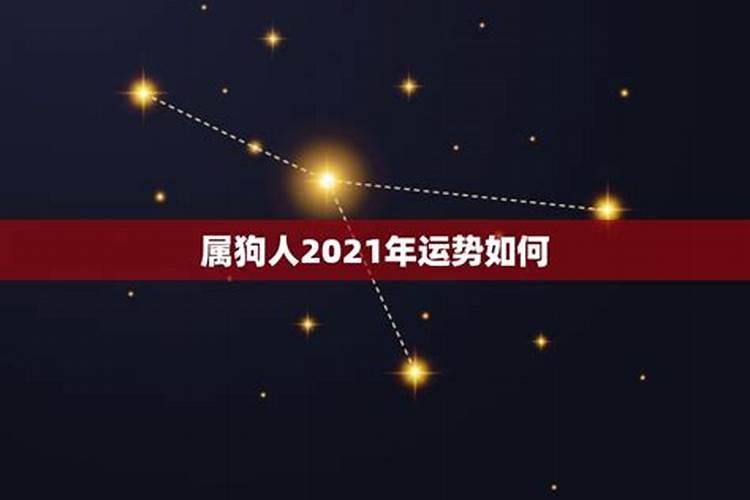 属狗人2021年运势如何